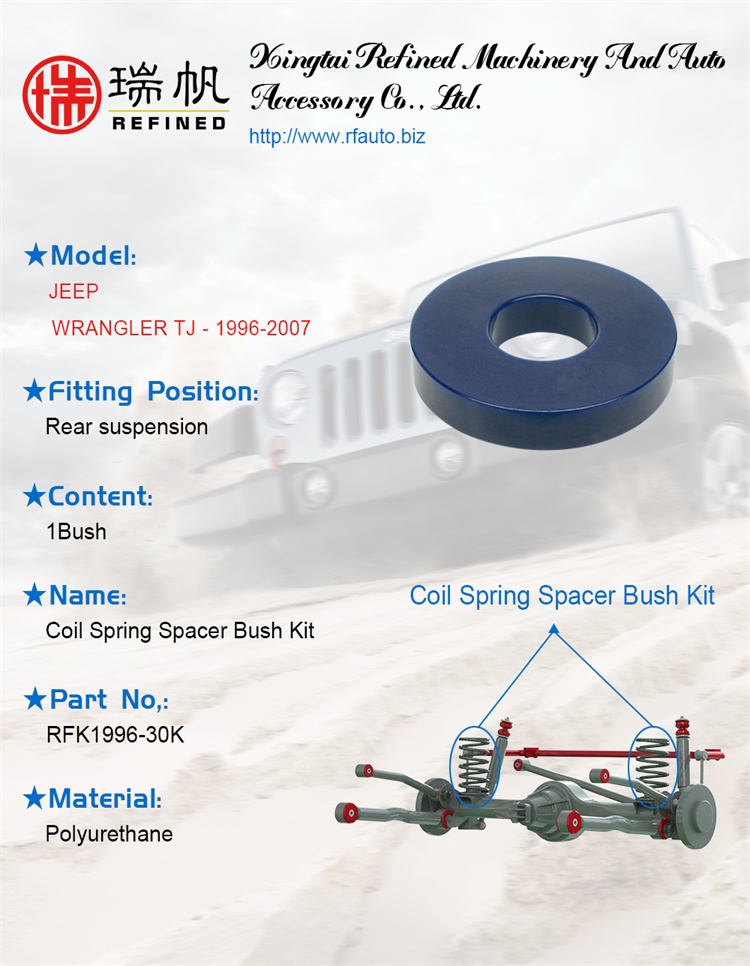 瑞帆
REFINED

Xingtai Refined Machinery And Auto Accessory Co., Ltd.
http://www.rfauto.biz

★Model:
JEEP
WRANGLER TJ - 1996-2007

★Fitting Position:
Rear suspension

★Content:
1Bush

★Name:
Coil Spring Spacer Bush Kit

★Part No,:
RFK1996-30K

★Material:
Polyurethane

Coil Spring Spacer Bush Kit